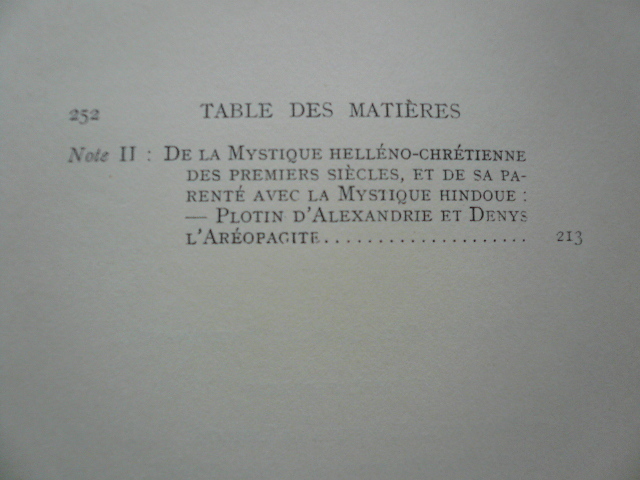 252 TABLE DES MATIÈRES

Note II : De la Mystique helléno-chrétienne des premiers siècles, et de sa parenté avec la Mystique hindoue : — Plotin d'Alexandrie et Denys l'Aréopagite 213